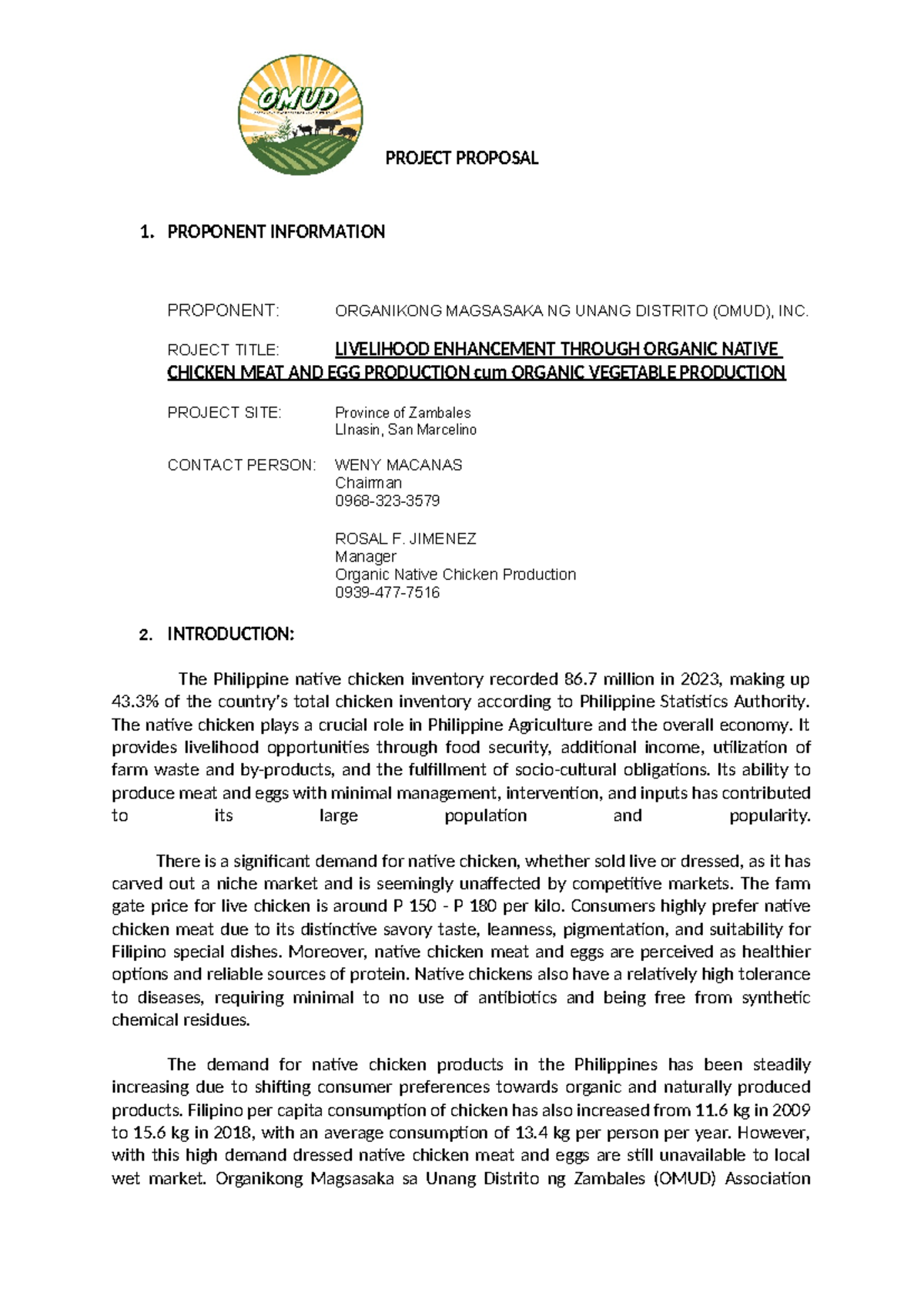 OMUD

PROJECT PROPOSAL

1. PROPONENT INFORMATION

PROPONENT: ORGANIKONG MAGSASAKA NG UNANG DISTRITO (OMUD), INC.

ROJECT TITLE: LIVELIHOOD ENHANCEMENT THROUGH ORGANIC NATIVE CHICKEN MEAT AND EGG PRODUCTION cum ORGANIC VEGETABLE PRODUCTION

PROJECT SITE: Province of Zambales
LInasin, San Marcelino

CONTACT PERSON: WENY MACANAS
Chairman
0968-323-3579

ROSAL F. JIMENEZ
Manager
Organic Native Chicken Production
0939-477-7516

2. INTRODUCTION:

The Philippine native chicken inventory recorded 86.7 million in 2023, making up 43.3% of the country's total chicken inventory according to Philippine Statistics Authority. The native chicken plays a crucial role in Philippine Agriculture and the overall economy. It provides livelihood opportunities through food security, additional income, utilization of farm waste and by-products, and the fulfillment of socio-cultural obligations. Its ability to produce meat and eggs with minimal management, intervention, and inputs has contributed to its large population and popularity.

There is a significant demand for native chicken, whether sold live or dressed, as it has carved out a niche market and is seemingly unaffected by competitive markets. The farm gate price for live chicken is around P 150 - P 180 per kilo. Consumers highly prefer native chicken meat due to its distinctive savory taste, leanness, pigmentation, and suitability for Filipino special dishes. Moreover, native chicken meat and eggs are perceived as healthier options and reliable sources of protein. Native chickens also have a relatively high tolerance to diseases, requiring minimal to no use of antibiotics and being free from synthetic chemical residues.

The demand for native chicken products in the Philippines has been steadily increasing due to shifting consumer preferences towards organic and naturally produced products. Filipino per capita consumption of chicken has also increased from 11.6 kg in 2009 to 15.6 kg in 2018, with an average consumption of 13.4 kg per person per year. However, with this high demand dressed native chicken meat and eggs are still unavailable to local wet market. Organikong Magsasaka sa Unang Distrito ng Zambales (OMUD) Association